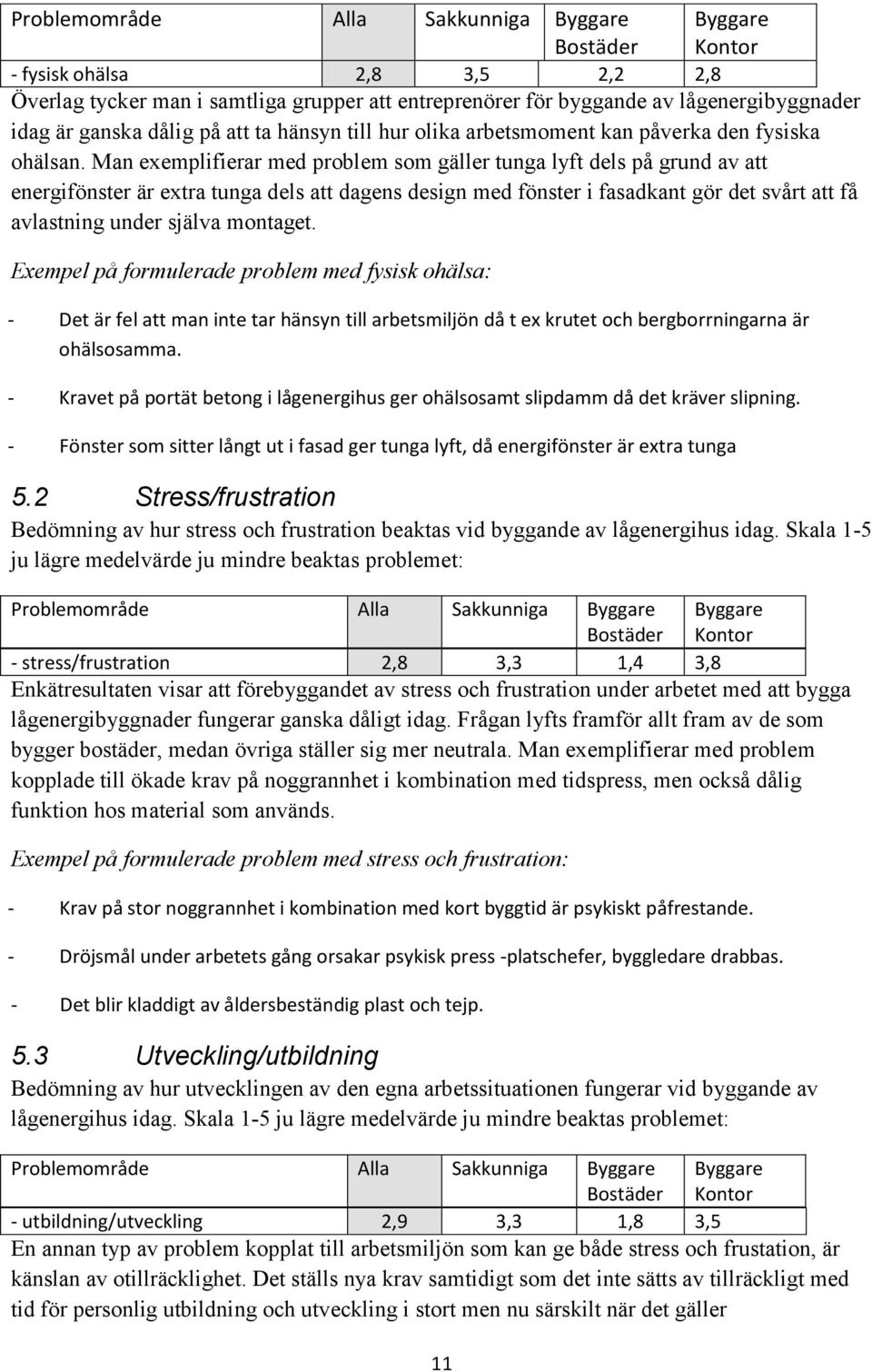 | Problemområde | Alla | Sakkunniga | Byggare Bostäder | Byggare Kontor |
|---|---|---|---|---|
| - fysisk ohälsa | 2,8 | 3,5 | 2,2 | 2,8 |

Överlag tycker man i samtliga grupper att entreprenörer för byggande av lågenergibyggnader idag är ganska dålig på att ta hänsyn till hur olika arbetsmoment kan påverka den fysiska ohälsan. Man exemplifierar med problem som gäller tunga lyft dels på grund av att energifönster är extra tunga dels att dagens design med fönster i fasadkant gör det svårt att få avlastning under själva montaget.

Exempel på formulerade problem med fysisk ohälsa:

- Det är fel att man inte tar hänsyn till arbetsmiljön då t ex krutet och bergborrningarna är ohälsosamma.
- Kravet på portät betong i lågenergihus ger ohälsosamt slipdamm då det kräver slipning.
- Fönster som sitter långt ut i fasad ger tunga lyft, då energifönster är extra tunga

5.2 Stress/frustration

Bedömning av hur stress och frustration beaktas vid byggande av lågenergihus idag. Skala 1-5 ju lägre medelvärde ju mindre beaktas problemet:

| Problemområde | Alla | Sakkunniga | Byggare Bostäder | Byggare Kontor |
|---|---|---|---|---|
| - stress/frustration | 2,8 | 3,3 | 1,4 | 3,8 |

Enkätresultaten visar att förebyggandet av stress och frustration under arbetet med att bygga lågenergibyggnader fungerar ganska dåligt idag. Frågan lyfts framför allt fram av de som bygger bostäder, medan övriga ställer sig mer neutrala. Man exemplifierar med problem kopplade till ökade krav på noggrannhet i kombination med tidspress, men också dålig funktion hos material som används.

Exempel på formulerade problem med stress och frustration:

- Krav på stor noggrannhet i kombination med kort byggtid är psykiskt påfrestande.
- Dröjsmål under arbetets gång orsakar psykisk press -platschefer, byggledare drabbas.
- Det blir kladdigt av åldersbeständig plast och tejp.

5.3 Utveckling/utbildning

Bedömning av hur utvecklingen av den egna arbetssituationen fungerar vid byggande av lågenergihus idag. Skala 1-5 ju lägre medelvärde ju mindre beaktas problemet:

| Problemområde | Alla | Sakkunniga | Byggare Bostäder | Byggare Kontor |
|---|---|---|---|---|
| - utbildning/utveckling | 2,9 | 3,3 | 1,8 | 3,5 |

En annan typ av problem kopplat till arbetsmiljön som kan ge både stress och frustation, är känslan av otillräcklighet. Det ställs nya krav samtidigt som det inte sätts av tillräckligt med tid för personlig utbildning och utveckling i stort men nu särskilt när det gäller

11